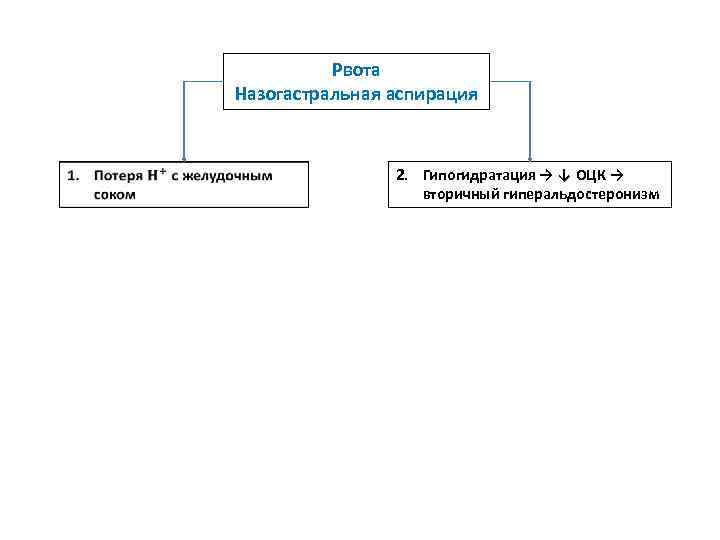 Рвота
Назогастральная аспирация

1. Потеря $H^+$ с желудочным соком

2. Гипогидратация → ↓ ОЦК → вторичный гиперальдостеронизм